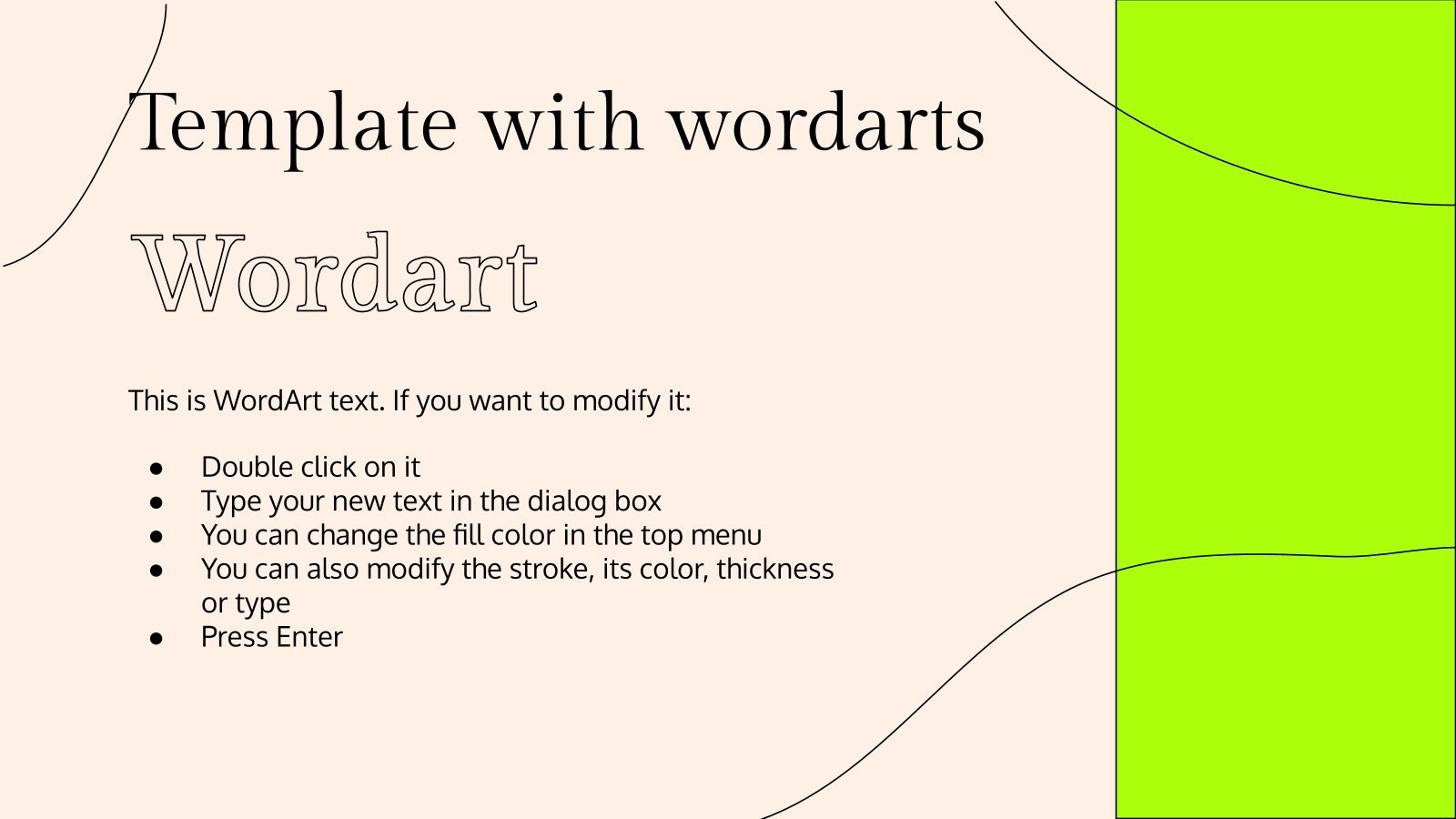 Template with wordarts

Wordart

This is WordArt text. If you want to modify it:

• Double click on it
• Type your new text in the dialog box
• You can change the fill color in the top menu
• You can also modify the stroke, its color, thickness or type
• Press Enter